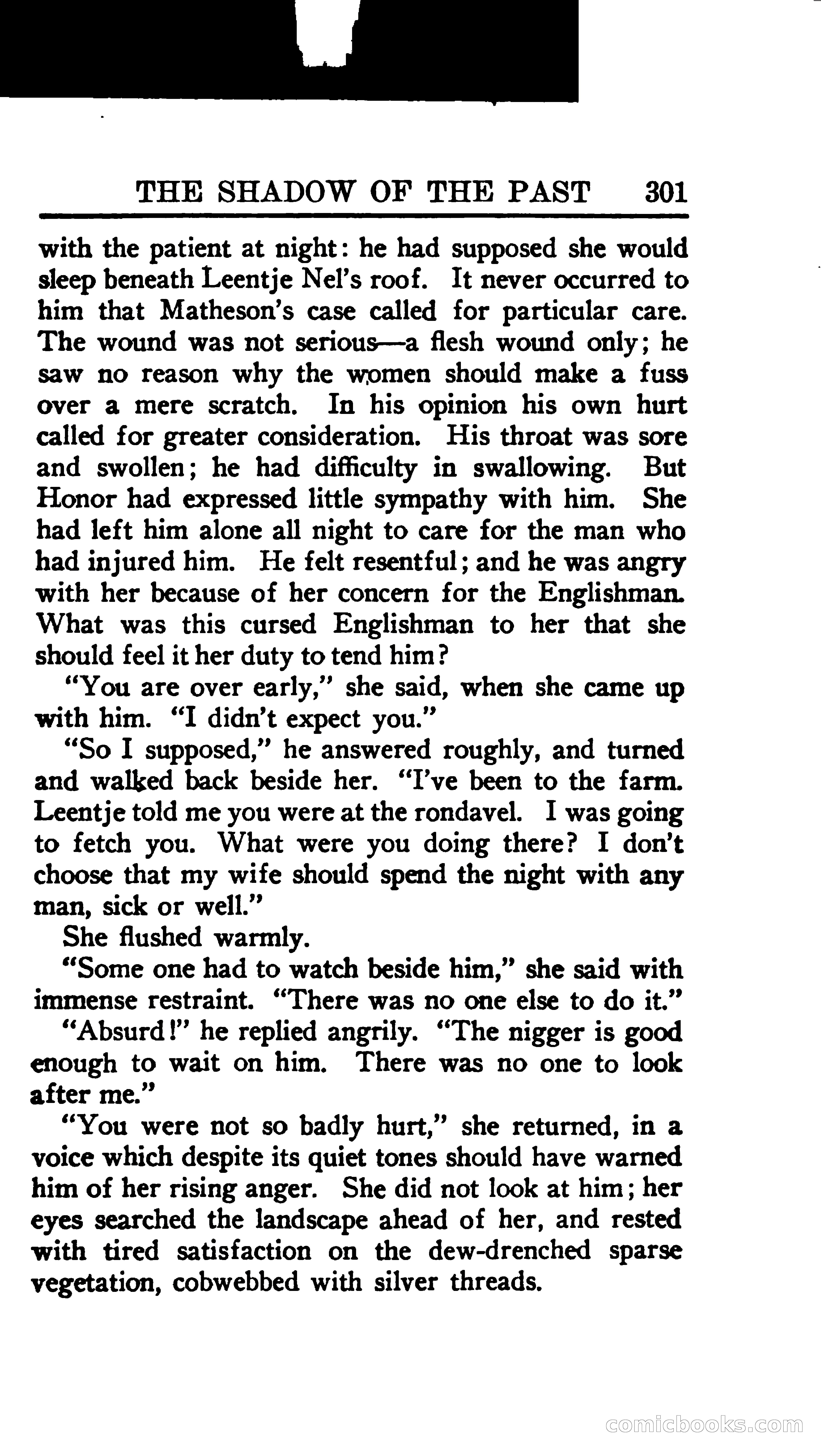 THE SHADOW OF THE PAST 301

with the patient at night: he had supposed she would sleep beneath Leentje Nel's roof. It never occurred to him that Matheson's case called for particular care. The wound was not serious—a flesh wound only; he saw no reason why the women should make a fuss over a mere scratch. In his opinion his own hurt called for greater consideration. His throat was sore and swollen; he had difficulty in swallowing. But Honor had expressed little sympathy with him. She had left him alone all night to care for the man who had injured him. He felt resentful; and he was angry with her because of her concern for the Englishman. What was this cursed Englishman to her that she should feel it her duty to tend him?

"You are over early," she said, when she came up with him. "I didn't expect you."

"So I supposed," he answered roughly, and turned and walked back beside her. "I've been to the farm. Leentje told me you were at the rondavel. I was going to fetch you. What were you doing there? I don't choose that my wife should spend the night with any man, sick or well."

She flushed warmly.

"Some one had to watch beside him," she said with immense restraint. "There was no one else to do it."

"Absurd!" he replied angrily. "The nigger is good enough to wait on him. There was no one to look after me."

"You were not so badly hurt," she returned, in a voice which despite its quiet tones should have warned him of her rising anger. She did not look at him; her eyes searched the landscape ahead of her, and rested with tired satisfaction on the dew-drenched sparse vegetation, cobwebbed with silver threads.

comicbooks.com